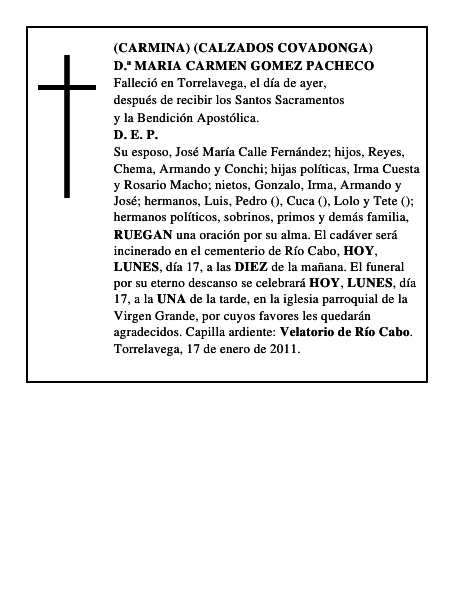 (CARMINA) (CALZADOS COVADONGA)
D.ª MARIA CARMEN GOMEZ PACHECO
Falleció en Torrelavega, el día de ayer, después de recibir los Santos Sacramentos y la Bendición Apostólica.
D. E. P.
Su esposo, José María Calle Fernández; hijos, Reyes, Chema, Armando y Conchi; hijas políticas, Irma Cuesta y Rosario Macho; nietos, Gonzalo, Irma, Armando y José; hermanos, Luis, Pedro (), Cuca (), Lolo y Tete (); hermanos políticos, sobrinos, primos y demás familia, RUEGAN una oración por su alma. El cadáver será incinerado en el cementerio de Río Cabo, HOY, LUNES, día 17, a las DIEZ de la mañana. El funeral por su eterno descanso se celebrará HOY, LUNES, día 17, a la UNA de la tarde, en la iglesia parroquial de la Virgen Grande, por cuyos favores les quedarán agradecidos. Capilla ardiente: Velatorio de Río Cabo. Torrelavega, 17 de enero de 2011.